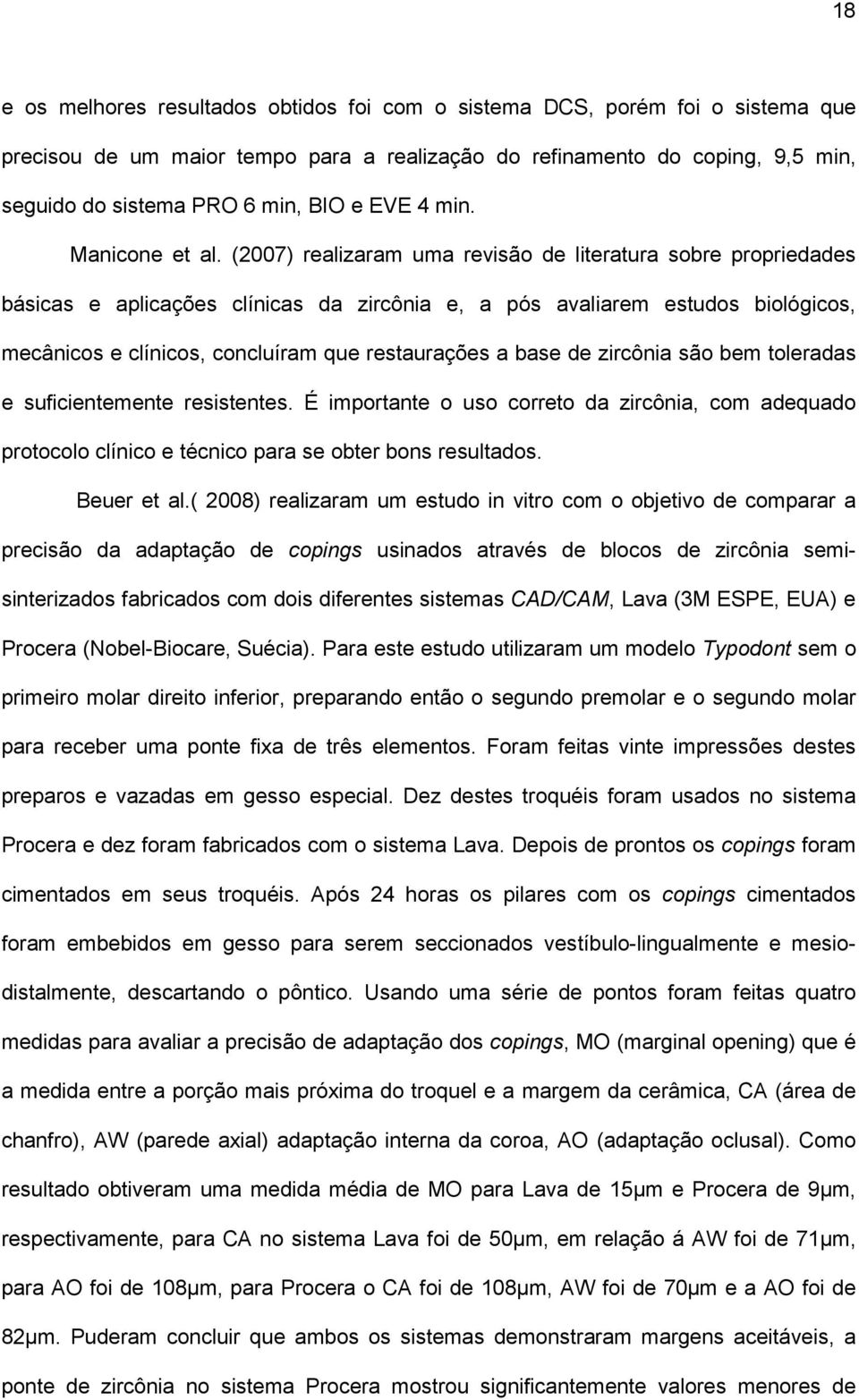 18

e os melhores resultados obtidos foi com o sistema DCS, porém foi o sistema que precisou de um maior tempo para a realização do refinamento do coping, 9,5 min, seguido do sistema PRO 6 min, BIO e EVE 4 min.

Manicone et al. (2007) realizaram uma revisão de literatura sobre propriedades básicas e aplicações clínicas da zircônia e, a pós avaliarem estudos biológicos, mecânicos e clínicos, concluíram que restaurações a base de zircônia são bem toleradas e suficientemente resistentes. É importante o uso correto da zircônia, com adequado protocolo clínico e técnico para se obter bons resultados.

Beuer et al.( 2008) realizaram um estudo in vitro com o objetivo de comparar a precisão da adaptação de copings usinados através de blocos de zircônia semi-sinterizados fabricados com dois diferentes sistemas CAD/CAM, Lava (3M ESPE, EUA) e Procera (Nobel-Biocare, Suécia). Para este estudo utilizaram um modelo Typodont sem o primeiro molar direito inferior, preparando então o segundo premolar e o segundo molar para receber uma ponte fixa de três elementos. Foram feitas vinte impressões destes preparos e vazadas em gesso especial. Dez destes troquéis foram usados no sistema Procera e dez foram fabricados com o sistema Lava. Depois de prontos os copings foram cimentados em seus troquéis. Após 24 horas os pilares com os copings cimentados foram embebidos em gesso para serem seccionados vestíbulo-lingualmente e mesio-distalmente, descartando o pôntico. Usando uma série de pontos foram feitas quatro medidas para avaliar a precisão de adaptação dos copings, MO (marginal opening) que é a medida entre a porção mais próxima do troquel e a margem da cerâmica, CA (área de chanfro), AW (parede axial) adaptação interna da coroa, AO (adaptação oclusal). Como resultado obtiveram uma medida média de MO para Lava de 15μm e Procera de 9μm, respectivamente, para CA no sistema Lava foi de 50μm, em relação á AW foi de 71μm, para AO foi de 108μm, para Procera o CA foi de 108μm, AW foi de 70μm e a AO foi de 82μm. Puderam concluir que ambos os sistemas demonstraram margens aceitáveis, a ponte de zircônia no sistema Procera mostrou significantemente valores menores de